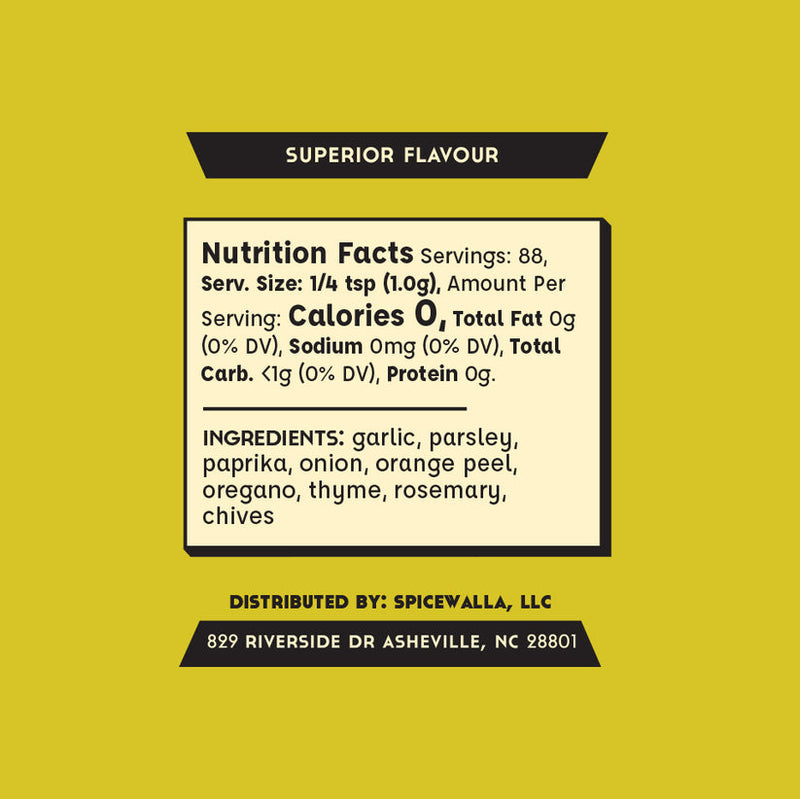 SUPERIOR FLAVOUR

Nutrition Facts Servings: 88, Serv. Size: 1/4 tsp (1.0g), Amount Per Serving: Calories 0, Total Fat 0g (0% DV), Sodium 0mg (0% DV), Total Carb. <1g (0% DV), Protein 0g.

INGREDIENTS: garlic, parsley, paprika, onion, orange peel, oregano, thyme, rosemary, chives

DISTRIBUTED BY: SPICEWALLA, LLC

829 RIVERSIDE DR ASHEVILLE, NC 28801